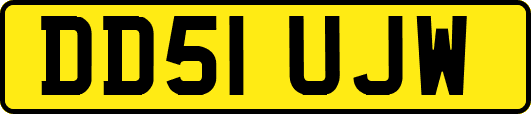 DD51 UJW